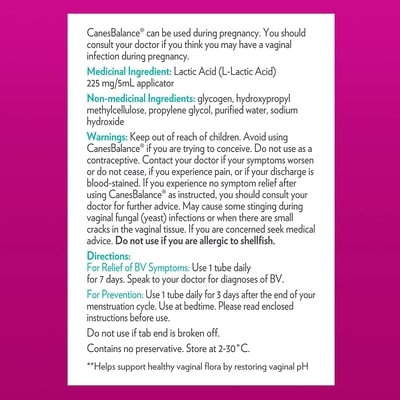 CanesBalance® can be used during pregnancy. You should consult your doctor if you think you may have a vaginal infection during pregnancy.

Medicinal Ingredient: Lactic Acid (L-Lactic Acid) 225 mg/5mL applicator

Non-medicinal Ingredients: glycogen, hydroxypropyl methylcellulose, propylene glycol, purified water, sodium hydroxide

Warnings: Keep out of reach of children. Avoid using CanesBalance® if you are trying to conceive. Do not use as a contraceptive. Contact your doctor if your symptoms worsen or do not cease, if you experience pain, or if your discharge is blood-stained. If you experience no symptom relief after using CanesBalance® as instructed, you should consult your doctor for further advice. May cause some stinging during vaginal fungal (yeast) infections or when there are small cracks in the vaginal tissue. If you are concerned seek medical advice. Do not use if you are allergic to shellfish.

Directions:
For Relief of BV Symptoms: Use 1 tube daily for 7 days. Speak to your doctor for diagnoses of BV.

For Prevention: Use 1 tube daily for 3 days after the end of your menstruation cycle. Use at bedtime. Please read enclosed instructions before use.

Do not use if tab end is broken off.

Contains no preservative. Store at 2-30°C.

**Helps support healthy vaginal flora by restoring vaginal pH